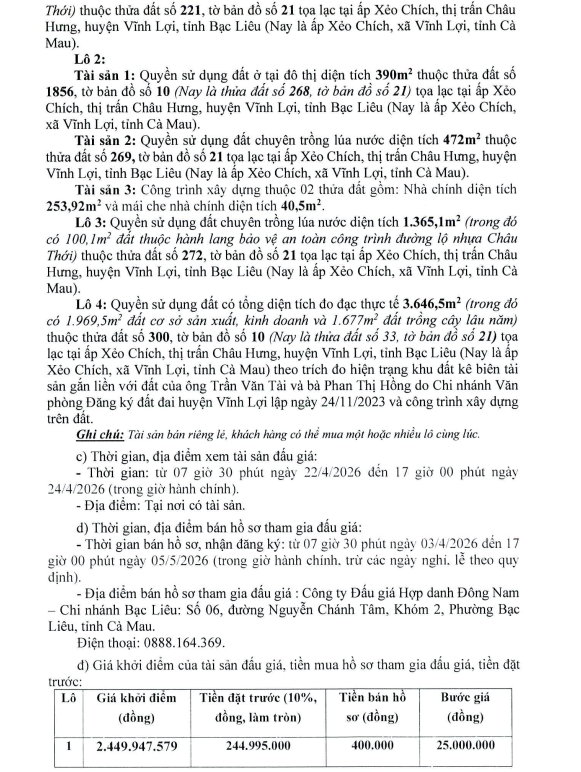 Thới) thuộc thửa đất số 221, tờ bản đồ số 21 tọa lạc tại ấp Xẻo Chích, thị trấn Châu Hưng, huyện Vĩnh Lợi, tỉnh Bạc Liêu (Nay là ấp Xẻo Chích, xã Vĩnh Lợi, tỉnh Cà Mau).

Lô 2:

Tài sản 1: Quyền sử dụng đất ở tại đô thị diện tích $390m^2$ thuộc thửa đất số 1856, tờ bản đồ số 10 (Nay là thửa đất số 268, tờ bản đồ số 21) tọa lạc tại ấp Xẻo Chích, thị trấn Châu Hưng, huyện Vĩnh Lợi, tỉnh Bạc Liêu (Nay là ấp Xẻo Chích, xã Vĩnh Lợi, tỉnh Cà Mau).

Tài sản 2: Quyền sử dụng đất chuyên trồng lúa nước diện tích $472m^2$ thuộc thửa đất số 269, tờ bản đồ số 21 tọa lạc tại ấp Xẻo Chích, thị trấn Châu Hưng, huyện Vĩnh Lợi, tỉnh Bạc Liêu (Nay là ấp Xẻo Chích, xã Vĩnh Lợi, tỉnh Cà Mau).

Tài sản 3: Công trình xây dựng thuộc 02 thửa đất gồm: Nhà chính diện tích $253,92m^2$ và mái che nhà chính diện tích $40,5m^2$.

Lô 3: Quyền sử dụng đất chuyên trồng lúa nước diện tích $1.365,1m^2$ (trong đó có $100,1m^2$ đất thuộc hành lang bảo vệ an toàn công trình đường lộ nhựa Châu Thới) thuộc thửa đất số 272, tờ bản đồ số 21 tọa lạc tại ấp Xẻo Chích, thị trấn Châu Hưng, huyện Vĩnh Lợi, tỉnh Bạc Liêu (Nay là ấp Xẻo Chích, xã Vĩnh Lợi, tỉnh Cà Mau).

Lô 4: Quyền sử dụng đất có tổng diện tích đo đạc thực tế $3.646,5m^2$ (trong đó có $1.969,5m^2$ đất cơ sở sản xuất, kinh doanh và $1.677m^2$ đất trồng cây lâu năm) thuộc thửa đất số 300, tờ bản đồ số 10 (Nay là thửa đất số 33, tờ bản đồ số 21) tọa lạc tại ấp Xẻo Chích, thị trấn Châu Hưng, huyện Vĩnh Lợi, tỉnh Bạc Liêu (Nay là ấp Xẻo Chích, xã Vĩnh Lợi, tỉnh Cà Mau) theo trích đo hiện trạng khu đất kê biên tài sản gắn liền với đất của ông Trần Văn Tài và bà Phan Thị Hồng do Chi nhánh Văn phòng Đăng ký đất đai huyện Vĩnh Lợi lập ngày 24/11/2023 và công trình xây dựng trên đất.

Ghi chú: Tài sản bán riêng lẻ, khách hàng có thể mua một hoặc nhiều lô cùng lúc.

c) Thời gian, địa điểm xem tài sản đấu giá:

- Thời gian: từ 07 giờ 30 phút ngày 22/4/2026 đến 17 giờ 00 phút ngày 24/4/2026 (trong giờ hành chính).

- Địa điểm: Tại nơi có tài sản.

d) Thời gian, địa điểm bán hồ sơ tham gia đấu giá:

- Thời gian bán hồ sơ, nhận đăng ký: từ 07 giờ 30 phút ngày 03/4/2026 đến 17 giờ 00 phút ngày 05/5/2026 (trong giờ hành chính, trừ các ngày nghỉ, lễ theo quy định).

- Địa điểm bán hồ sơ tham gia đấu giá : Công ty Đấu giá Hợp danh Đông Nam – Chi nhánh Bạc Liêu: Số 06, đường Nguyễn Chánh Tâm, Khóm 2, Phường Bạc Liêu, tỉnh Cà Mau.

Điện thoại: 0888.164.369.

d) Giá khởi điểm của tài sản đấu giá, tiền mua hồ sơ tham gia đấu giá, tiền đặt trước:

| Lô | Giá khởi điểm (đồng) | Tiền đặt trước (10%, đồng, làm tròn) | Tiền bán hồ sơ (đồng) | Bước giá (đồng) |
|---|---|---|---|---|
| 1 | 2.449.947.579 | 244.995.000 | 400.000 | 25.000.000 |